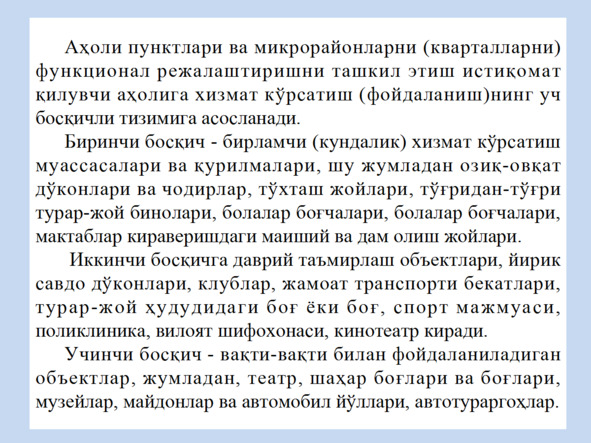 Аҳоли пунктлари ва микрорайонларни (кварталларни) функционал режалаштиришни ташкил этиш истиқомат қилувчи аҳолига хизмат кўрсатиш (фойдаланиш)нинг уч босқичли тизимига асосланади.

Биринчи босқич - бирламчи (кундалик) хизмат кўрсатиш муассасалари ва қурилмалари, шу жумладан озиқ-овқат дўконлари ва чодирлар, тўхташ жойлари, тўғридан-тўғри турар-жой бинолари, болалар боғчалари, болалар боғчалари, мактаблар кираверишдаги маиший ва дам олиш жойлари.

Иккинчи босқичга даврий таъмирлаш объектлари, йирик савдо дўконлари, клублар, жамоат транспорти бекатлари, турар-жой ҳудудидаги боғ ёки боғ, спорт мажмуаси, поликлиника, вилоят шифохонаси, кинотеатр киради.

Учинчи босқич - вақти-вақти билан фойдаланиладиган объектлар, жумладан, театр, шаҳар боғлари ва боғлари, музейлар, майдонлар ва автомобил йўллари, автотураргоҳлар.